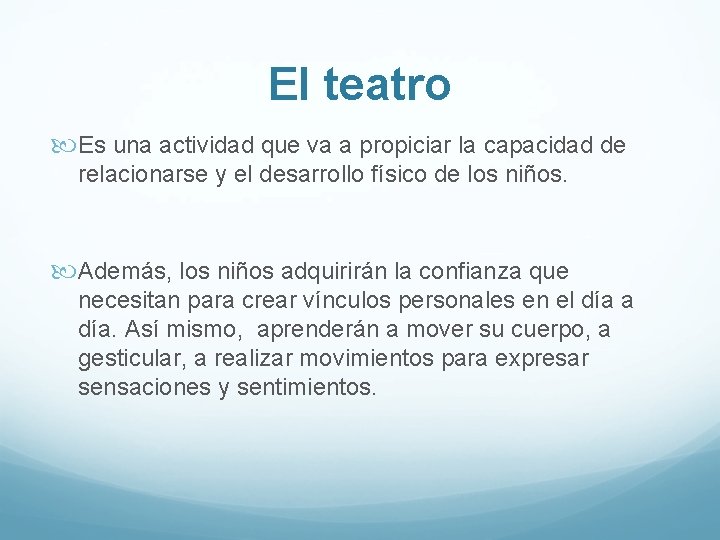 El teatro

Es una actividad que va a propiciar la capacidad de relacionarse y el desarrollo físico de los niños.

Además, los niños adquirirán la confianza que necesitan para crear vínculos personales en el día a día. Así mismo, aprenderán a mover su cuerpo, a gesticular, a realizar movimientos para expresar sensaciones y sentimientos.